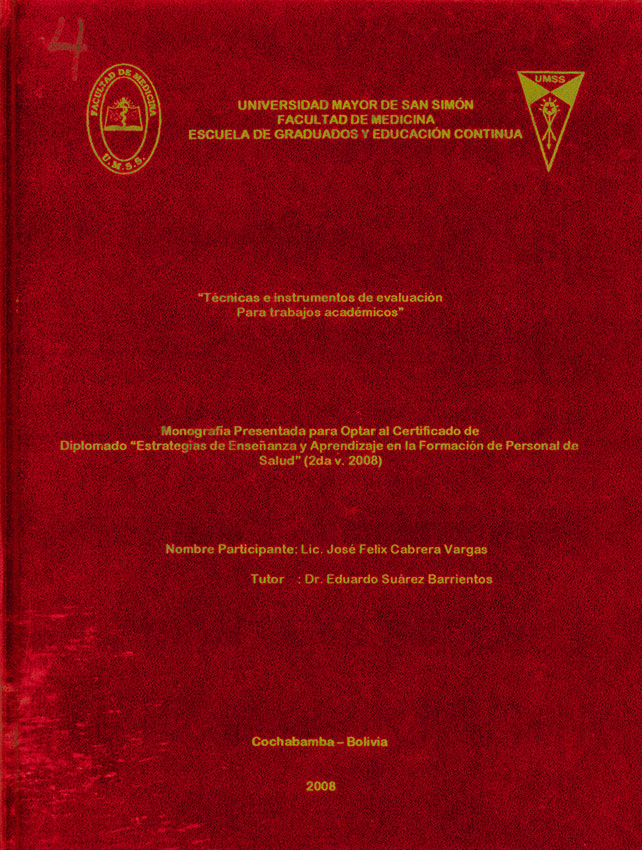 4

FACULTAD DE MEDICINA
U.M.S.S.

UNIVERSIDAD MAYOR DE SAN SIMÓN
FACULTAD DE MEDICINA
ESCUELA DE GRADUADOS Y EDUCACIÓN CONTINUA

UMSS

"Técnicas e instrumentos de evaluación
Para trabajos académicos"

Monografía Presentada para Optar al Certificado de Diplomado "Estrategias de Enseñanza y Aprendizaje en la Formación de Personal de Salud" (2da v. 2008)

Nombre Participante: Lic. José Felix Cabrera Vargas
Tutor : Dr. Eduardo Suárez Barrientos

Cochabamba – Bolivia

2008